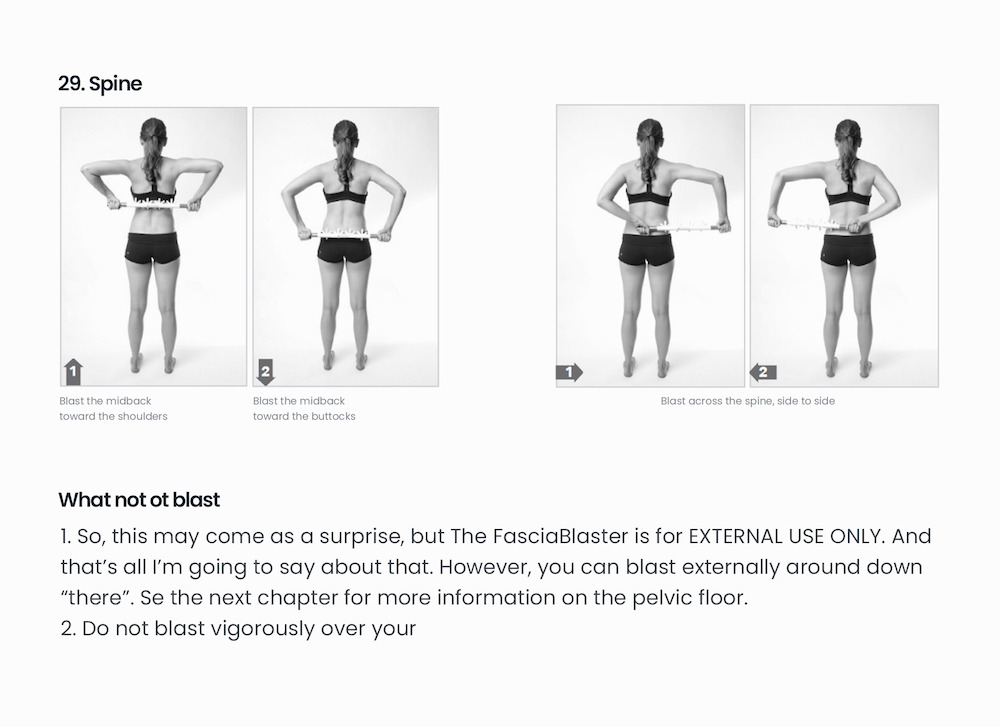 29. Spine

1

Blast the midback toward the shoulders

2

Blast the midback toward the buttocks

1

2

Blast across the spine, side to side

What not ot blast

1. So, this may come as a surprise, but The FasciaBlaster is for EXTERNAL USE ONLY. And that's all I'm going to say about that. However, you can blast externally around down "there". Se the next chapter for more information on the pelvic floor.
2. Do not blast vigorously over your